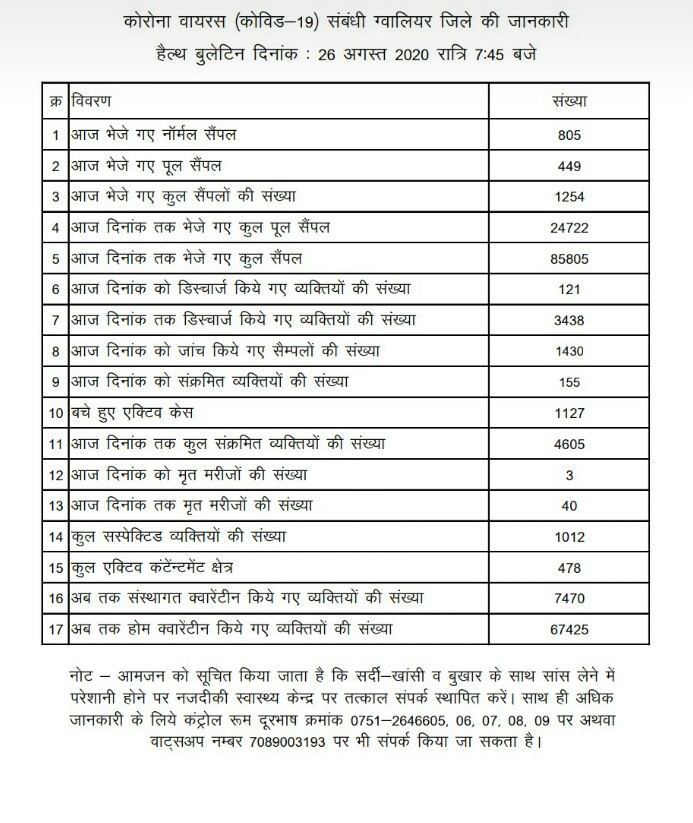 कोरोना वायरस (कोविड–19) संबंधी ग्वालियर जिले की जानकारी
हैल्थ बुलेटिन दिनांक : 26 अगस्त 2020 रात्रि 7:45 बजे

| क्र | विवरण | संख्या |
|---|---|---|
| 1 | आज भेजे गए नॉर्मल सैंपल | 805 |
| 2 | आज भेजे गए पूल सैंपल | 449 |
| 3 | आज भेजे गए कुल सैंपलों की संख्या | 1254 |
| 4 | आज दिनांक तक भेजे गए कुल पूल सैंपल | 24722 |
| 5 | आज दिनांक तक भेजे गए कुल सैंपल | 85805 |
| 6 | आज दिनांक को डिस्चार्ज किये गए व्यक्तियों की संख्या | 121 |
| 7 | आज दिनांक तक डिस्चार्ज किये गए व्यक्तियों की संख्या | 3438 |
| 8 | आज दिनांक को जांच किये गए सैम्पलों की संख्या | 1430 |
| 9 | आज दिनांक को संक्रमित व्यक्तियों की संख्या | 155 |
| 10 | बचे हुए एक्टिव केस | 1127 |
| 11 | आज दिनांक तक कुल संक्रमित व्यक्तियों की संख्या | 4605 |
| 12 | आज दिनांक को मृत मरीजों की संख्या | 3 |
| 13 | आज दिनांक तक मृत मरीजों की संख्या | 40 |
| 14 | कुल सस्पेक्टिड व्यक्तियों की संख्या | 1012 |
| 15 | कुल एक्टिव कंटेन्टमेंट क्षेत्र | 478 |
| 16 | अब तक संस्थागत क्वारेंटीन किये गए व्यक्तियों की संख्या | 7470 |
| 17 | अब तक होम क्वारेंटीन किये गए व्यक्तियों की संख्या | 67425 |

नोट – आमजन को सूचित किया जाता है कि सर्दी–खांसी व बुखार के साथ सांस लेने में परेशानी होने पर नजदीकी स्वास्थ्य केन्द्र पर तत्काल संपर्क स्थापित करें। साथ ही अधिक जानकारी के लिये कंट्रोल रूम दूरभाष क्रमांक 0751–2646605, 06, 07, 08, 09 पर अथवा वाट्सअप नम्बर 7089003193 पर भी संपर्क किया जा सकता है।